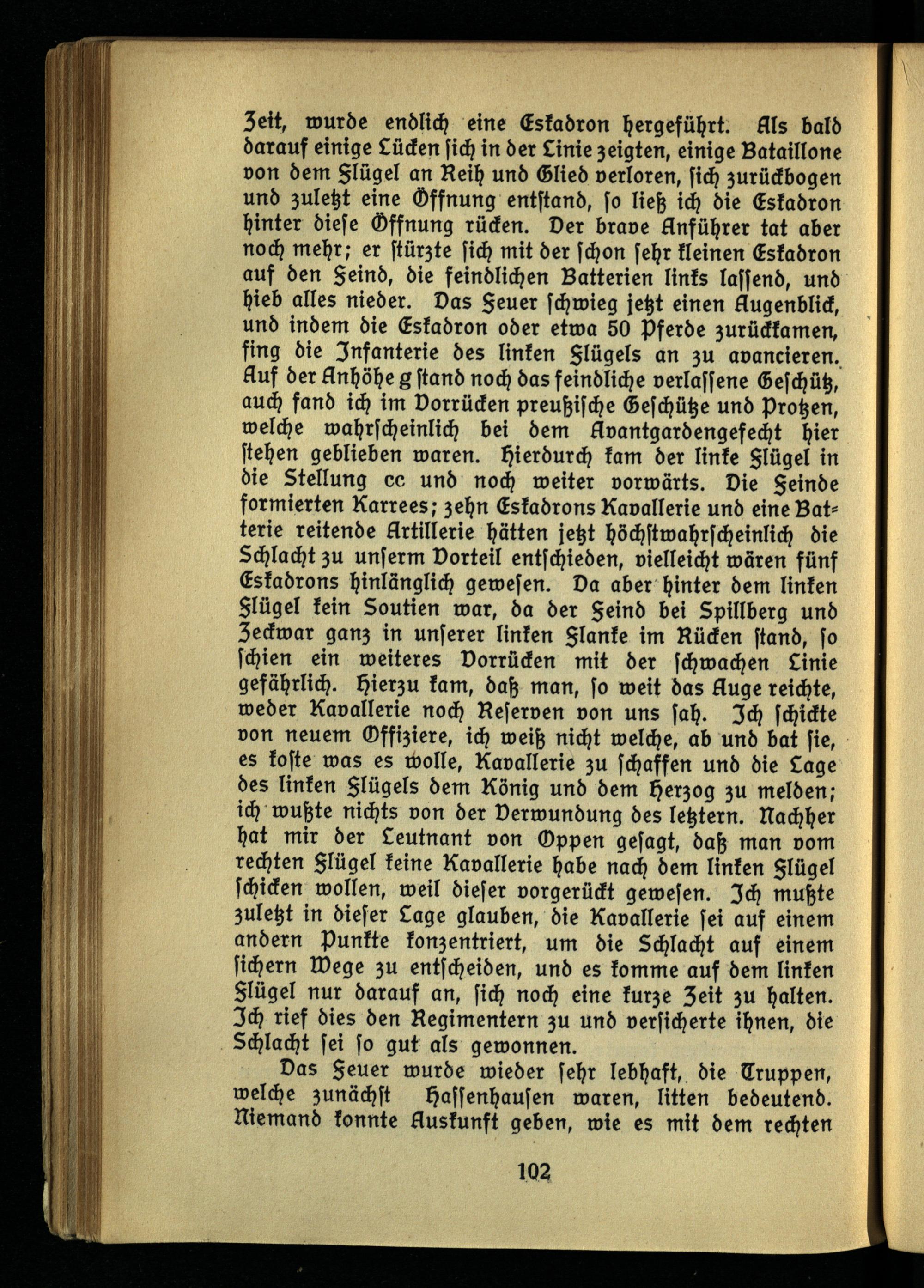 Zeit, wurde endlich eine Eskadron hergeführt. Als bald darauf einige Lücken sich in der Linie zeigten, einige Bataillone von dem Flügel an Reih und Glied verloren, sich zurückbogen und zuletzt eine Öffnung entstand, so ließ ich die Eskadron hinter diese Öffnung rücken. Der brave Anführer tat aber noch mehr; er stürzte sich mit der schon sehr kleinen Eskadron auf den Feind, die feindlichen Batterien links lassend, und hieb alles nieder. Das Feuer schwieg jetzt einen Augenblick, und indem die Eskadron oder etwa 50 Pferde zurückkamen, fing die Infanterie des linken Flügels an zu avancieren. Auf der Anhöhe g stand noch das feindliche verlassene Geschütz, auch fand ich im Vorrücken preußische Geschütze und Protzen, welche wahrscheinlich bei dem Avantgardengefecht hier stehen geblieben waren. Hierdurch kam der linke Flügel in die Stellung cc und noch weiter vorwärts. Die Feinde formierten Karrees; zehn Eskadrons Kavallerie und eine Batterie reitende Artillerie hätten jetzt höchstwahrscheinlich die Schlacht zu unserm Vorteil entschieden, vielleicht wären fünf Eskadrons hinlänglich gewesen. Da aber hinter dem linken Flügel kein Soutien war, da der Feind bei Spillberg und Zeckwar ganz in unserer linken Flanke im Rücken stand, so schien ein weiteres Vorrücken mit der schwachen Linie gefährlich. Hierzu kam, daß man, so weit das Auge reichte, weder Kavallerie noch Reserven von uns sah. Ich schickte von neuem Offiziere, ich weiß nicht welche, ab und bat sie, es koste was es wolle, Kavallerie zu schaffen und die Lage des linken Flügels dem König und dem Herzog zu melden; ich wußte nichts von der Verwundung des letztern. Nachher hat mir der Leutnant von Oppen gesagt, daß man vom rechten Flügel keine Kavallerie habe nach dem linken Flügel schicken wollen, weil dieser vorgerückt gewesen. Ich mußte zuletzt in dieser Lage glauben, die Kavallerie sei auf einem andern Punkte konzentriert, um die Schlacht auf einem sichern Wege zu entscheiden, und es komme auf dem linken Flügel nur darauf an, sich noch eine kurze Zeit zu halten. Ich rief dies den Regimentern zu und versicherte ihnen, die Schlacht sei so gut als gewonnen.

Das Feuer wurde wieder sehr lebhaft, die Truppen, welche zunächst Hassenhausen waren, litten bedeutend. Niemand konnte Auskunft geben, wie es mit dem rechten

102